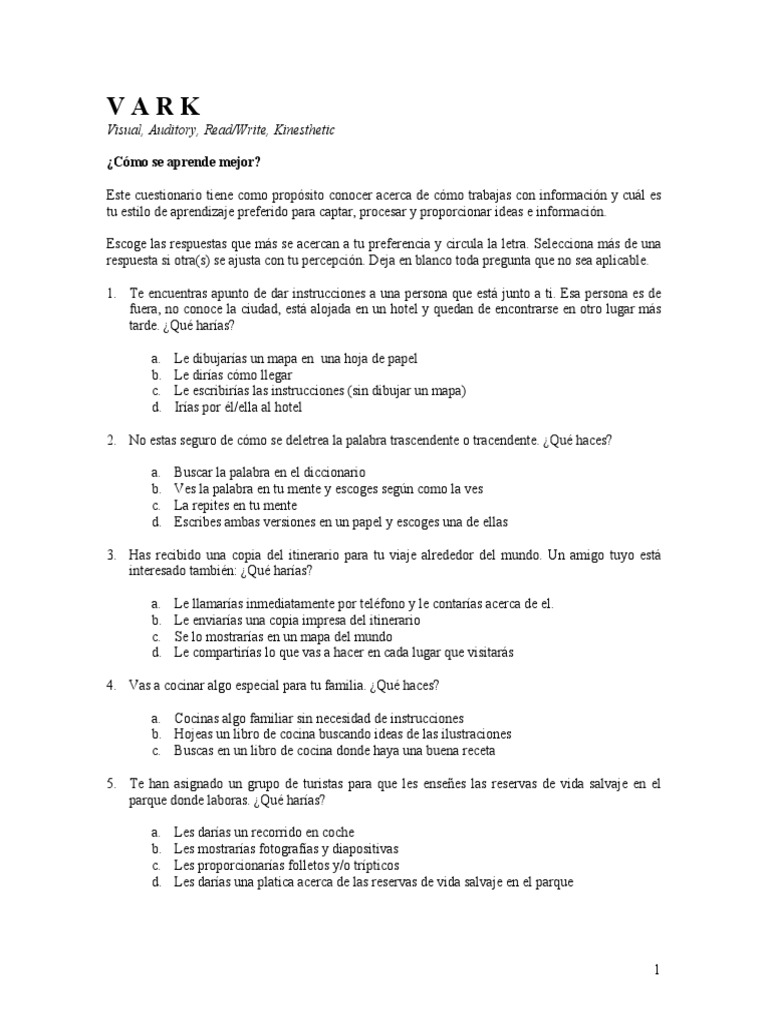 V A R K
Visual, Auditory, Read/Write, Kinesthetic

¿Cómo se aprende mejor?

Este cuestionario tiene como propósito conocer acerca de cómo trabajas con información y cuál es tu estilo de aprendizaje preferido para captar, procesar y proporcionar ideas e información.

Escoge las respuestas que más se acercan a tu preferencia y circula la letra. Selecciona más de una respuesta si otra(s) se ajusta con tu percepción. Deja en blanco toda pregunta que no sea aplicable.

1. Te encuentras apunto de dar instrucciones a una persona que está junto a ti. Esa persona es de fuera, no conoce la ciudad, está alojada en un hotel y quedan de encontrarse en otro lugar más tarde. ¿Qué harías?

a. Le dibujarías un mapa en una hoja de papel
b. Le dirías cómo llegar
c. Le escribirías las instrucciones (sin dibujar un mapa)
d. Irías por él/ella al hotel

2. No estas seguro de cómo se deletrea la palabra trascendente o tracendente. ¿Qué haces?

a. Buscar la palabra en el diccionario
b. Ves la palabra en tu mente y escoges según como la ves
c. La repites en tu mente
d. Escribes ambas versiones en un papel y escoges una de ellas

3. Has recibido una copia del itinerario para tu viaje alrededor del mundo. Un amigo tuyo está interesado también: ¿Qué harías?

a. Le llamarías inmediatamente por teléfono y le contarías acerca de el.
b. Le enviarías una copia impresa del itinerario
c. Se lo mostrarías en un mapa del mundo
d. Le compartirías lo que vas a hacer en cada lugar que visitarás

4. Vas a cocinar algo especial para tu familia. ¿Qué haces?

a. Cocinas algo familiar sin necesidad de instrucciones
b. Hojeas un libro de cocina buscando ideas de las ilustraciones
c. Buscas en un libro de cocina donde haya una buena receta

5. Te han asignado un grupo de turistas para que les enseñes las reservas de vida salvaje en el parque donde laboras. ¿Qué harías?

a. Les darías un recorrido en coche
b. Les mostrarías fotografías y diapositivas
c. Les proporcionarías folletos y/o trípticos
d. Les darías una platica acerca de las reservas de vida salvaje en el parque

1